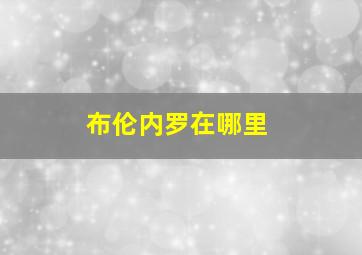 布伦内罗在哪里